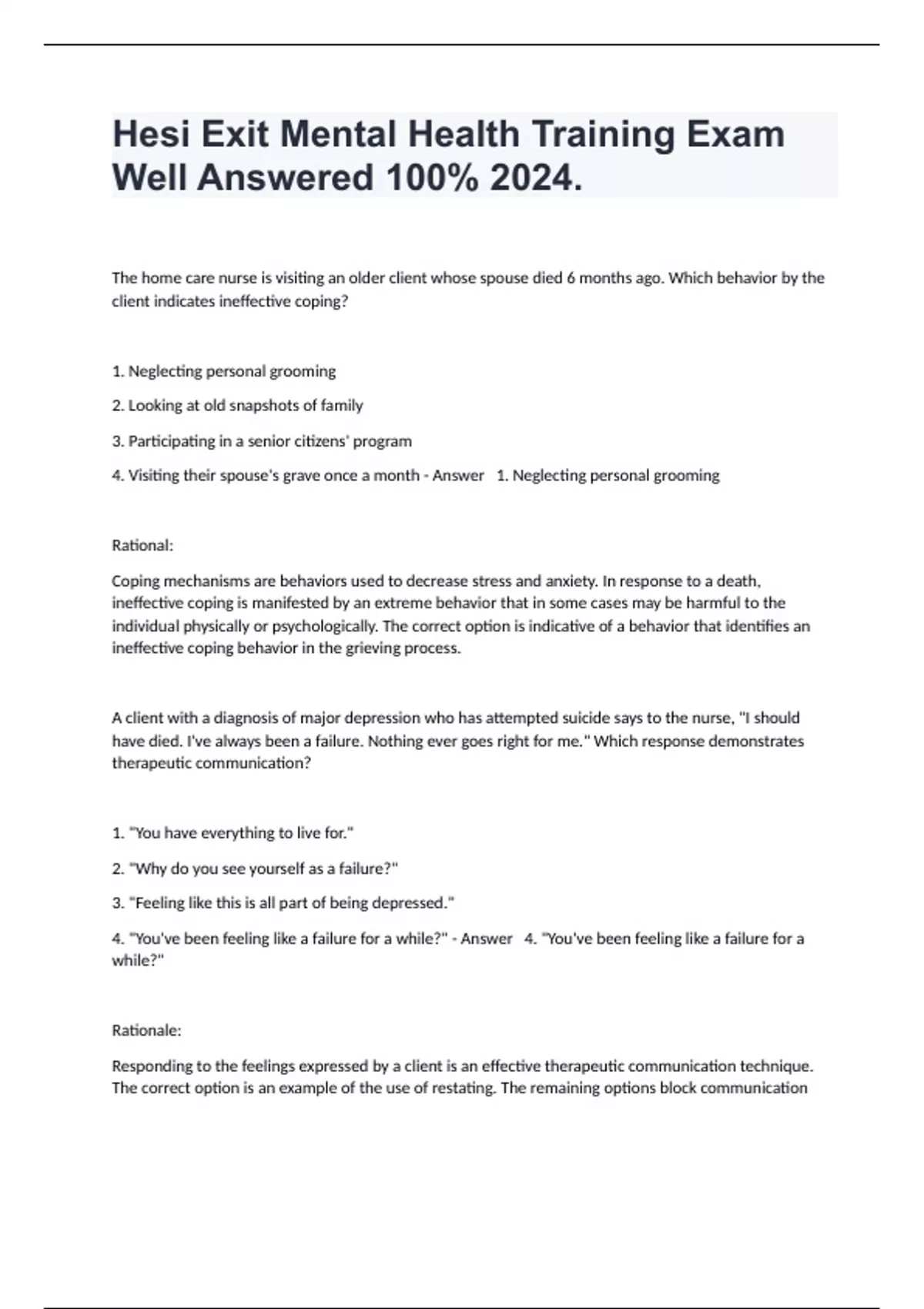 Hesi Exit Mental Health Training Exam Well Answered 100% 2024.

The home care nurse is visiting an older client whose spouse died 6 months ago. Which behavior by the client indicates ineffective coping?

1. Neglecting personal grooming

2. Looking at old snapshots of family

3. Participating in a senior citizens' program

4. Visiting their spouse's grave once a month - Answer 1. Neglecting personal grooming

Rational:

Coping mechanisms are behaviors used to decrease stress and anxiety. In response to a death, ineffective coping is manifested by an extreme behavior that in some cases may be harmful to the individual physically or psychologically. The correct option is indicative of a behavior that identifies an ineffective coping behavior in the grieving process.

A client with a diagnosis of major depression who has attempted suicide says to the nurse, "I should have died. I've always been a failure. Nothing ever goes right for me." Which response demonstrates therapeutic communication?

1. "You have everything to live for."

2. "Why do you see yourself as a failure?"

3. "Feeling like this is all part of being depressed."

4. "You've been feeling like a failure for a while?" - Answer 4. "You've been feeling like a failure for a while?"

Rationale:

Responding to the feelings expressed by a client is an effective therapeutic communication technique. The correct option is an example of the use of restating. The remaining options block communication